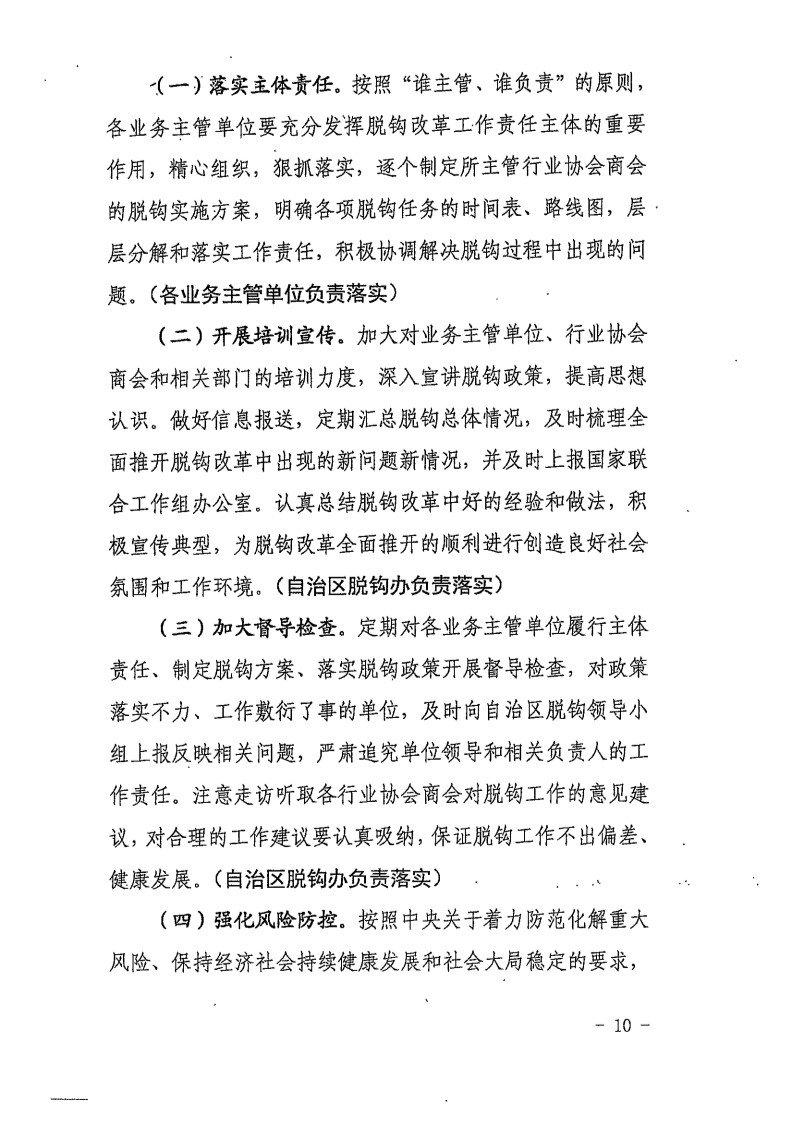 （一）落实主体责任。按照“谁主管、谁负责”的原则，各业务主管单位要充分发挥脱钩改革工作责任主体的重要作用，精心组织，狠抓落实，逐个制定所主管行业协会商会的脱钩实施方案，明确各项脱钩任务的时间表、路线图，层层分解和落实工作责任，积极协调解决脱钩过程中出现的问题。（各业务主管单位负责落实）

（二）开展培训宣传。加大对业务主管单位、行业协会商会和相关部门的培训力度，深入宣讲脱钩政策，提高思想认识。做好信息报送，定期汇总脱钩总体情况，及时梳理全面推开脱钩改革中出现的新问题新情况，并及时上报国家联合工作组办公室。认真总结脱钩改革中好的经验和做法，积极宣传典型，为脱钩改革全面推开的顺利进行创造良好社会氛围和工作环境。（自治区脱钩办负责落实）

（三）加大督导检查。定期对各业务主管单位履行主体责任、制定脱钩方案、落实脱钩政策开展督导检查，对政策落实不力、工作敷衍了事的单位，及时向自治区脱钩领导小组上报反映相关问题，严肃追究单位领导和相关负责人的工作责任。注意走访听取各行业协会商会对脱钩工作的意见建议，对合理的工作建议要认真吸纳，保证脱钩工作不出偏差、健康发展。（自治区脱钩办负责落实）

（四）强化风险防控。按照中央关于着力防范化解重大风险、保持经济社会持续健康发展和社会大局稳定的要求，

－ 10 －